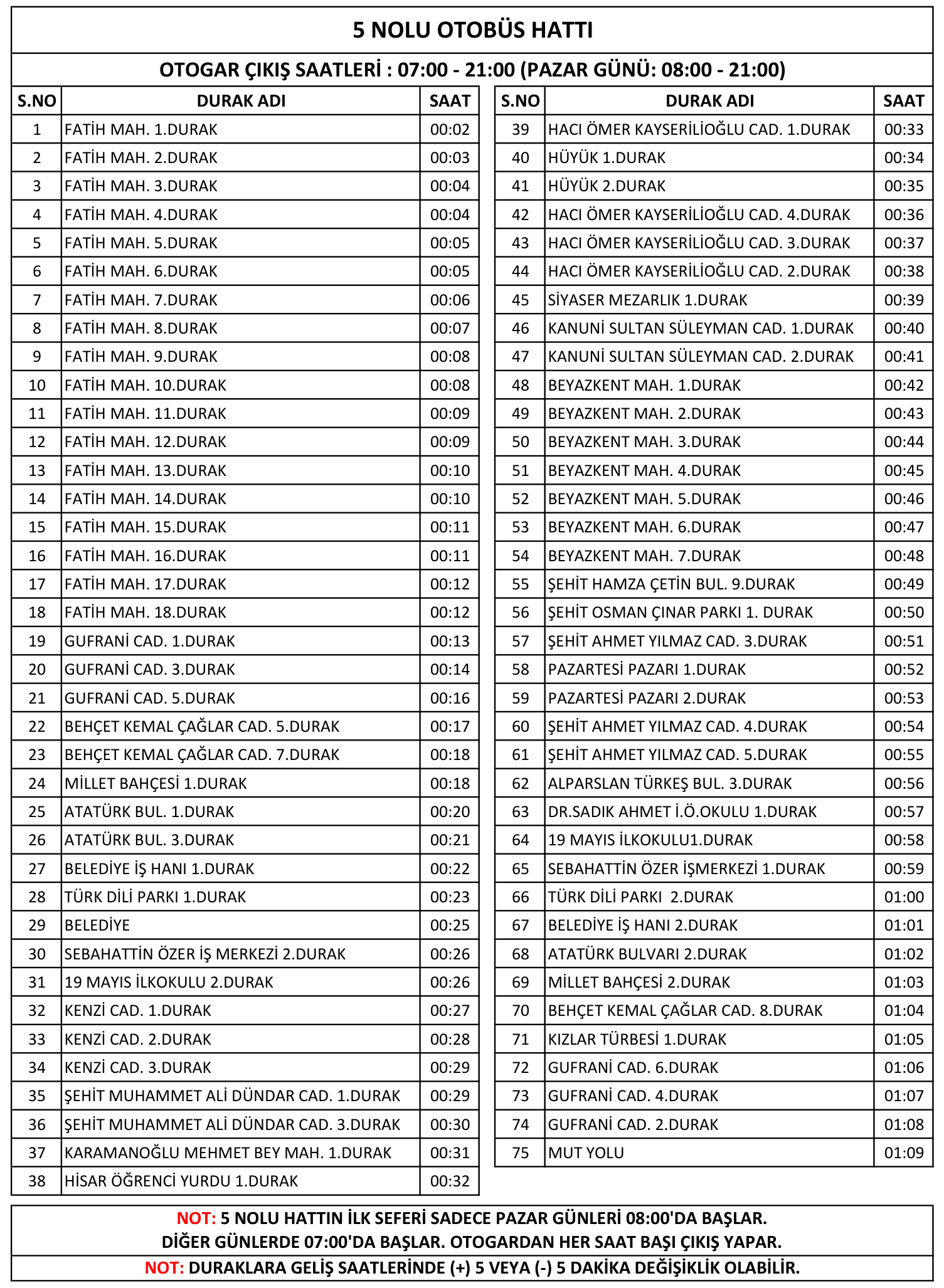 5 NOLU OTOBÜS HATTI

OTOGAR ÇIKIŞ SAATLERİ : 07:00 - 21:00 (PAZAR GÜNÜ: 08:00 - 21:00)

| S.NO | DURAK ADI | SAAT |
|---|---|---|
| 1 | FATİH MAH. 1.DURAK | 00:02 |
| 2 | FATİH MAH. 2.DURAK | 00:03 |
| 3 | FATİH MAH. 3.DURAK | 00:04 |
| 4 | FATİH MAH. 4.DURAK | 00:04 |
| 5 | FATİH MAH. 5.DURAK | 00:05 |
| 6 | FATİH MAH. 6.DURAK | 00:05 |
| 7 | FATİH MAH. 7.DURAK | 00:06 |
| 8 | FATİH MAH. 8.DURAK | 00:07 |
| 9 | FATİH MAH. 9.DURAK | 00:08 |
| 10 | FATİH MAH. 10.DURAK | 00:08 |
| 11 | FATİH MAH. 11.DURAK | 00:09 |
| 12 | FATİH MAH. 12.DURAK | 00:09 |
| 13 | FATİH MAH. 13.DURAK | 00:10 |
| 14 | FATİH MAH. 14.DURAK | 00:10 |
| 15 | FATİH MAH. 15.DURAK | 00:11 |
| 16 | FATİH MAH. 16.DURAK | 00:11 |
| 17 | FATİH MAH. 17.DURAK | 00:12 |
| 18 | FATİH MAH. 18.DURAK | 00:12 |
| 19 | GUFRANİ CAD. 1.DURAK | 00:13 |
| 20 | GUFRANİ CAD. 3.DURAK | 00:14 |
| 21 | GUFRANİ CAD. 5.DURAK | 00:16 |
| 22 | BEHÇET KEMAL ÇAĞLAR CAD. 5.DURAK | 00:17 |
| 23 | BEHÇET KEMAL ÇAĞLAR CAD. 7.DURAK | 00:18 |
| 24 | MİLLET BAHÇESİ 1.DURAK | 00:18 |
| 25 | ATATÜRK BUL. 1.DURAK | 00:20 |
| 26 | ATATÜRK BUL. 3.DURAK | 00:21 |
| 27 | BELEDİYE İŞ HANI 1.DURAK | 00:22 |
| 28 | TÜRK DİLİ PARKI 1.DURAK | 00:23 |
| 29 | BELEDİYE | 00:25 |
| 30 | SEBAHATTİN ÖZER İŞ MERKEZİ 2.DURAK | 00:26 |
| 31 | 19 MAYIS İLKOKULU 2.DURAK | 00:26 |
| 32 | KENZİ CAD. 1.DURAK | 00:27 |
| 33 | KENZİ CAD. 2.DURAK | 00:28 |
| 34 | KENZİ CAD. 3.DURAK | 00:29 |
| 35 | ŞEHİT MUHAMMET ALİ DÜNDAR CAD. 1.DURAK | 00:29 |
| 36 | ŞEHİT MUHAMMET ALİ DÜNDAR CAD. 3.DURAK | 00:30 |
| 37 | KARAMANOĞLU MEHMET BEY MAH. 1.DURAK | 00:31 |
| 38 | HİSAR ÖĞRENCİ YURDU 1.DURAK | 00:32 |

| S.NO | DURAK ADI | SAAT |
|---|---|---|
| 39 | HACI ÖMER KAYSERİLİOĞLU CAD. 1.DURAK | 00:33 |
| 40 | HÜYÜK 1.DURAK | 00:34 |
| 41 | HÜYÜK 2.DURAK | 00:35 |
| 42 | HACI ÖMER KAYSERİLİOĞLU CAD. 4.DURAK | 00:36 |
| 43 | HACI ÖMER KAYSERİLİOĞLU CAD. 3.DURAK | 00:37 |
| 44 | HACI ÖMER KAYSERİLİOĞLU CAD. 2.DURAK | 00:38 |
| 45 | SİYASER MEZARLIK 1.DURAK | 00:39 |
| 46 | KANUNİ SULTAN SÜLEYMAN CAD. 1.DURAK | 00:40 |
| 47 | KANUNİ SULTAN SÜLEYMAN CAD. 2.DURAK | 00:41 |
| 48 | BEYAZKENT MAH. 1.DURAK | 00:42 |
| 49 | BEYAZKENT MAH. 2.DURAK | 00:43 |
| 50 | BEYAZKENT MAH. 3.DURAK | 00:44 |
| 51 | BEYAZKENT MAH. 4.DURAK | 00:45 |
| 52 | BEYAZKENT MAH. 5.DURAK | 00:46 |
| 53 | BEYAZKENT MAH. 6.DURAK | 00:47 |
| 54 | BEYAZKENT MAH. 7.DURAK | 00:48 |
| 55 | ŞEHİT HAMZA ÇETİN BUL. 9.DURAK | 00:49 |
| 56 | ŞEHİT OSMAN ÇINAR PARKI 1. DURAK | 00:50 |
| 57 | ŞEHİT AHMET YILMAZ CAD. 3.DURAK | 00:51 |
| 58 | PAZARTESİ PAZARI 1.DURAK | 00:52 |
| 59 | PAZARTESİ PAZARI 2.DURAK | 00:53 |
| 60 | ŞEHİT AHMET YILMAZ CAD. 4.DURAK | 00:54 |
| 61 | ŞEHİT AHMET YILMAZ CAD. 5.DURAK | 00:55 |
| 62 | ALPARSLAN TÜRKEŞ BUL. 3.DURAK | 00:56 |
| 63 | DR.SADIK AHMET İ.Ö.OKULU 1.DURAK | 00:57 |
| 64 | 19 MAYIS İLKOKULU1.DURAK | 00:58 |
| 65 | SEBAHATTİN ÖZER İŞMERKEZİ 1.DURAK | 00:59 |
| 66 | TÜRK DİLİ PARKI 2.DURAK | 01:00 |
| 67 | BELEDİYE İŞ HANI 2.DURAK | 01:01 |
| 68 | ATATÜRK BULVARI 2.DURAK | 01:02 |
| 69 | MİLLET BAHÇESİ 2.DURAK | 01:03 |
| 70 | BEHÇET KEMAL ÇAĞLAR CAD. 8.DURAK | 01:04 |
| 71 | KIZLAR TÜRBESİ 1.DURAK | 01:05 |
| 72 | GUFRANİ CAD. 6.DURAK | 01:06 |
| 73 | GUFRANİ CAD. 4.DURAK | 01:07 |
| 74 | GUFRANİ CAD. 2.DURAK | 01:08 |
| 75 | MUT YOLU | 01:09 |

NOT: 5 NOLU HATTIN İLK SEFERİ SADECE PAZAR GÜNLERİ 08:00'DA BAŞLAR. DİĞER GÜNLERDE 07:00'DA BAŞLAR. OTOGARDAN HER SAAT BAŞI ÇIKIŞ YAPAR.

NOT: DURAKLARA GELİŞ SAATLERİNDE (+) 5 VEYA (-) 5 DAKİKA DEĞİŞİKLİK OLABİLİR.